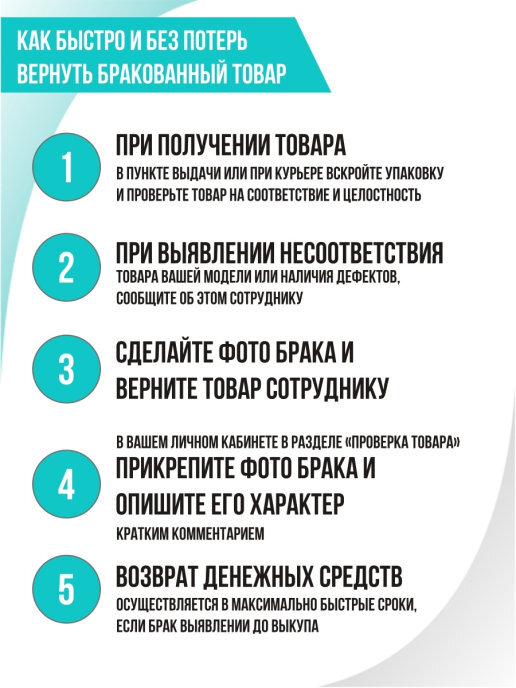 КАК БЫСТРО И БЕЗ ПОТЕРЬ ВЕРНУТЬ БРАКОВАННЫЙ ТОВАР

1
ПРИ ПОЛУЧЕНИИ ТОВАРА
В ПУНКТЕ ВЫДАЧИ ИЛИ ПРИ КУРЬЕРЕ ВСКРОЙТЕ УПАКОВКУ И ПРОВЕРЬТЕ ТОВАР НА СООТВЕТСТВИЕ И ЦЕЛОСТНОСТЬ

2
ПРИ ВЫЯВЛЕНИИ НЕСООТВЕТСТВИЯ
ТОВАРА ВАШЕЙ МОДЕЛИ ИЛИ НАЛИЧИЯ ДЕФЕКТОВ, СООБЩИТЕ ОБ ЭТОМ СОТРУДНИКУ

3
СДЕЛАЙТЕ ФОТО БРАКА И ВЕРНИТЕ ТОВАР СОТРУДНИКУ

4
В ВАШЕМ ЛИЧНОМ КАБИНЕТЕ В РАЗДЕЛЕ «ПРОВЕРКА ТОВАРА»
ПРИКРЕПИТЕ ФОТО БРАКА И ОПИШИТЕ ЕГО ХАРАКТЕР
КРАТКИМ КОММЕНТАРИЕМ

5
ВОЗВРАТ ДЕНЕЖНЫХ СРЕДСТВ
ОСУЩЕСТВЛЯЕТСЯ В МАКСИМАЛЬНО БЫСТРЫЕ СРОКИ, ЕСЛИ БРАК ВЫЯВЛЕНИИ ДО ВЫКУПА